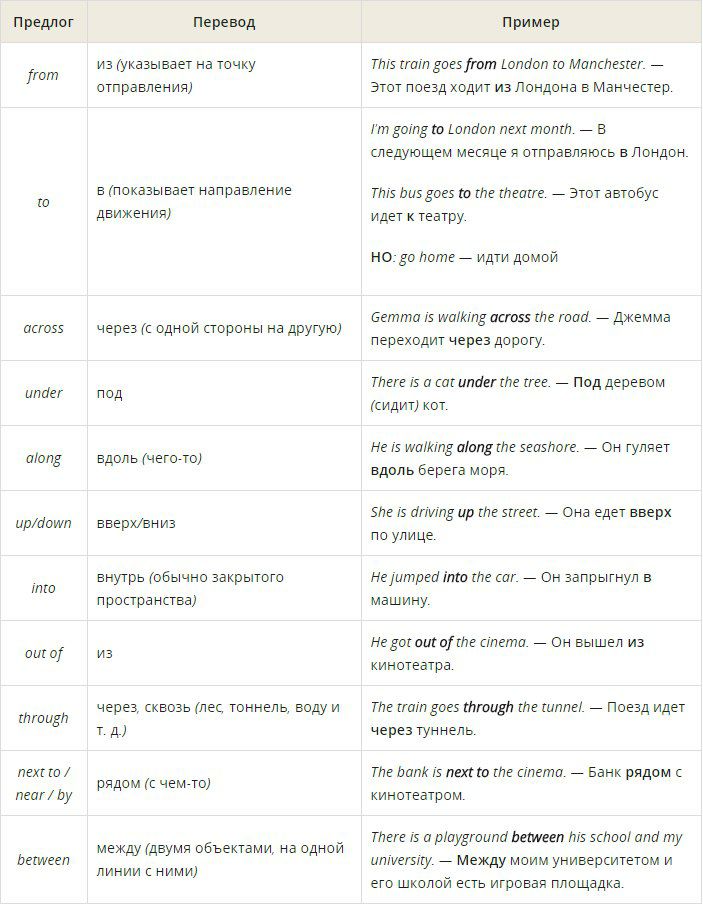 | Предлог | Перевод | Пример |
|---|---|---|
| from | из (указывает на точку отправления) | This train goes from London to Manchester. — Этот поезд ходит из Лондона в Манчестер. |
| to | в (показывает направление движения) | I'm going to London next month. — В следующем месяце я отправляюсь в Лондон. This bus goes to the theatre. — Этот автобус идет к театру. НО: go home — идти домой |
| across | через (с одной стороны на другую) | Gemma is walking across the road. — Джемма переходит через дорогу. |
| under | под | There is a cat under the tree. — Под деревом (сидит) кот. |
| along | вдоль (чего-то) | He is walking along the seashore. — Он гуляет вдоль берега моря. |
| up/down | вверх/вниз | She is driving up the street. — Она едет вверх по улице. |
| into | внутрь (обычно закрытого пространства) | He jumped into the car. — Он запрыгнул в машину. |
| out of | из | He got out of the cinema. — Он вышел из кинотеатра. |
| through | через, сквозь (лес, тоннель, воду и т. д.) | The train goes through the tunnel. — Поезд идет через туннель. |
| next to / near / by | рядом (с чем-то) | The bank is next to the cinema. — Банк рядом с кинотеатром. |
| between | между (двумя объектами, на одной линии с ними) | There is a playground between his school and my university. — Между моим университетом и его школой есть игровая площадка. |